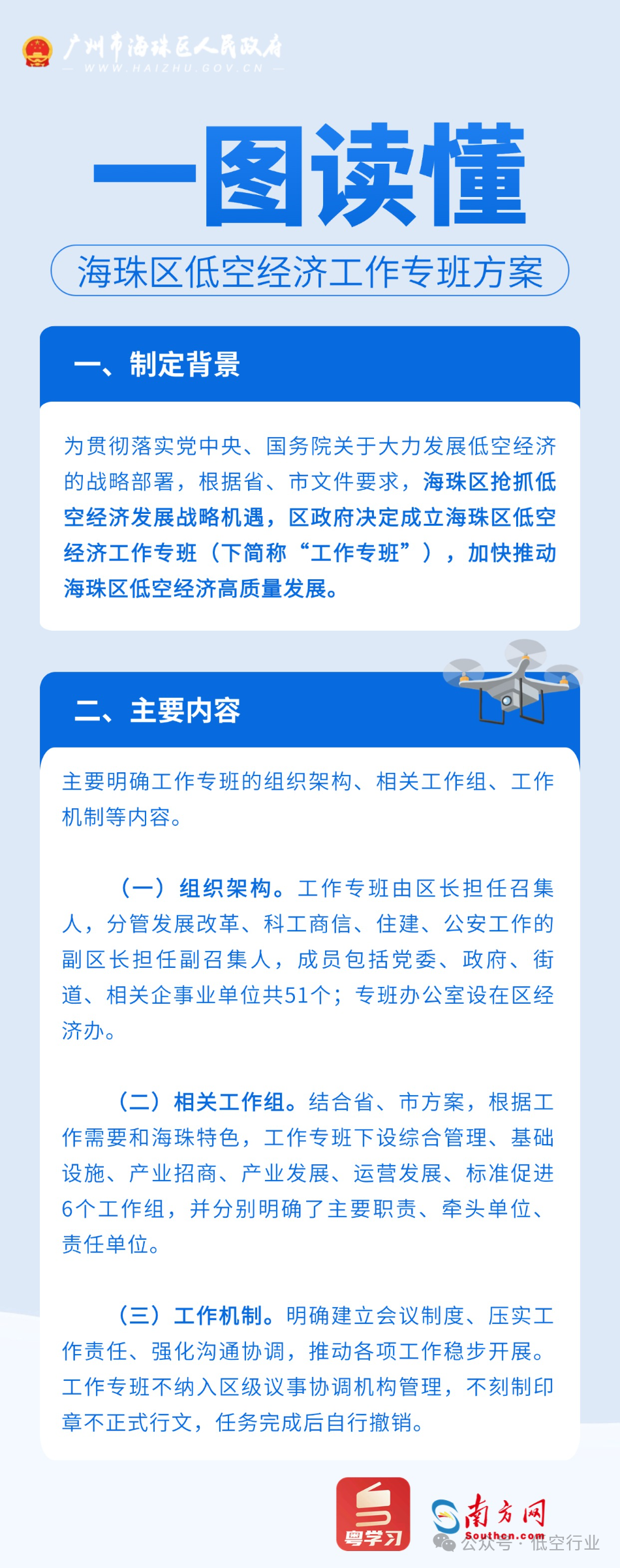 广州市海珠区人民政府
WWW.HAIZHU.GOV.CN

一图读懂

海珠区低空经济工作专班方案

一、制定背景

为贯彻落实党中央、国务院关于大力发展低空经济的战略部署，根据省、市文件要求，海珠区抢抓低空经济发展战略机遇，区政府决定成立海珠区低空经济工作专班（下简称“工作专班”），加快推动海珠区低空经济高质量发展。

二、主要内容

主要明确工作专班的组织架构、相关工作组、工作机制等内容。

（一）组织架构。工作专班由区长担任召集人，分管发展改革、科工商信、住建、公安工作的副区长担任副召集人，成员包括党委、政府、街道、相关企事业单位共51个；专班办公室设在区经济办。

（二）相关工作组。结合省、市方案，根据工作需要和海珠特色，工作专班下设综合管理、基础设施、产业招商、产业发展、运营发展、标准促进6个工作组，并分别明确了主要职责、牵头单位、责任单位。

（三）工作机制。明确建立会议制度、压实工作责任、强化沟通协调，推动各项工作稳步开展。工作专班不纳入区级议事协调机构管理，不刻制印章不正式行文，任务完成后自行撤销。

粤学习

南方网
Southcn.com

公众号 · 低空行业